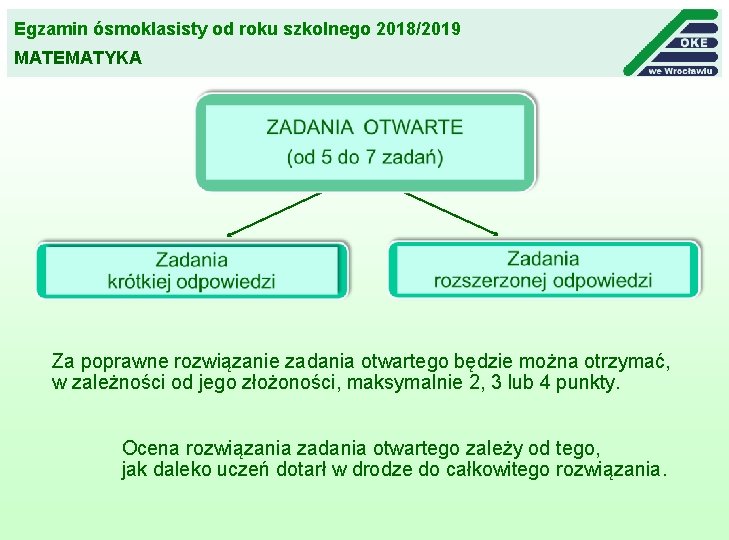 Egzamin ósmoklasisty od roku szkolnego 2018/2019

MATEMATYKA

OKE
we Wrocławiu

ZADANIA OTWARTE
(od 5 do 7 zadań)

Zadania
krótkiej odpowiedzi

Zadania
rozszerzonej odpowiedzi

Za poprawne rozwiązanie zadania otwartego będzie można otrzymać, w zależności od jego złożoności, maksymalnie 2, 3 lub 4 punkty.

Ocena rozwiązania zadania otwartego zależy od tego, jak daleko uczeń dotarł w drodze do całkowitego rozwiązania.